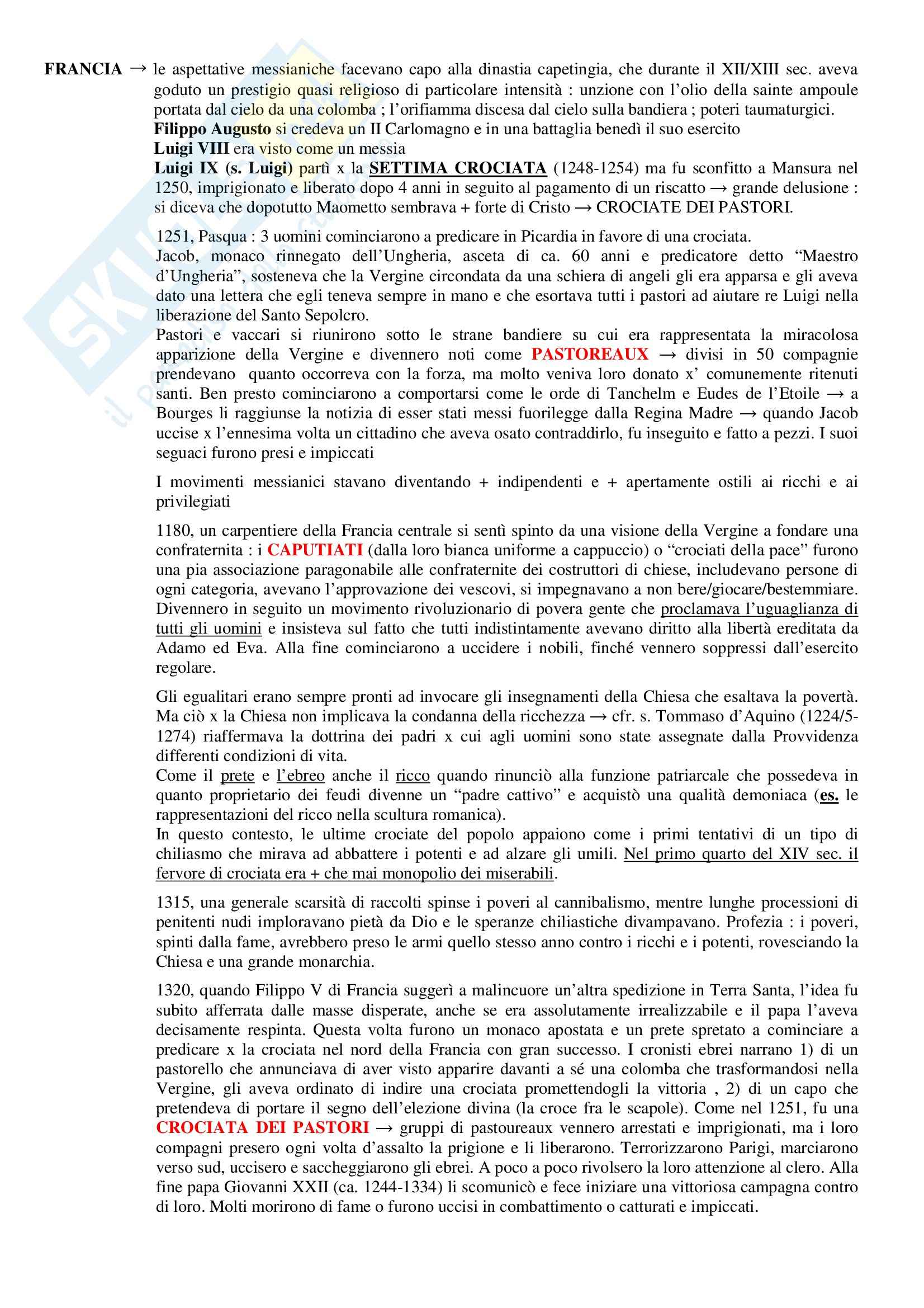 FRANCIA → le aspettative messianiche facevano capo alla dinastia capetingia, che durante il XII/XIII sec. aveva goduto un prestigio quasi religioso di particolare intensità : unzione con l'olio della sainte ampoule portata dal cielo da una colomba ; l'orifiamma discesa dal cielo sulla bandiera ; poteri taumaturgici.
Filippo Augusto si credeva un II Carlomagno e in una battaglia benedì il suo esercito
Luigi VIII era visto come un messia
Luigi IX (s. Luigi) partì x la SETTIMA CROCIATA (1248-1254) ma fu sconfitto a Mansura nel 1250, imprigionato e liberato dopo 4 anni in seguito al pagamento di un riscatto → grande delusione : si diceva che dopotutto Maometto sembrava + forte di Cristo → CROCIATE DEI PASTORI.

1251, Pasqua : 3 uomini cominciarono a predicare in Picardia in favore di una crociata.
Jacob, monaco rinnegato dell'Ungheria, asceta di ca. 60 anni e predicatore detto "Maestro d'Ungheria", sosteneva che la Vergine circondata da una schiera di angeli gli era apparsa e gli aveva dato una lettera che egli teneva sempre in mano e che esortava tutti i pastori ad aiutare re Luigi nella liberazione del Santo Sepolcro.
Pastori e vaccari si riunirono sotto le strane bandiere su cui era rappresentata la miracolosa apparizione della Vergine e divennero noti come PASTOREAUX → divisi in 50 compagnie prendevano quanto occorreva con la forza, ma molto veniva loro donato x' comunemente ritenuti santi. Ben presto cominciarono a comportarsi come le orde di Tanchelm e Eudes de l'Etoile → a Bourges li raggiunse la notizia di esser stati messi fuorilegge dalla Regina Madre → quando Jacob uccise x l'ennesima volta un cittadino che aveva osato contraddirlo, fu inseguito e fatto a pezzi. I suoi seguaci furono presi e impiccati

I movimenti messianici stavano diventando + indipendenti e + apertamente ostili ai ricchi e ai privilegiati

1180, un carpentiere della Francia centrale si sentì spinto da una visione della Vergine a fondare una confraternita : i CAPUTIATI (dalla loro bianca uniforme a cappuccio) o "crociati della pace" furono una pia associazione paragonabile alle confraternite dei costruttori di chiese, includevano persone di ogni categoria, avevano l'approvazione dei vescovi, si impegnavano a non bere/giocare/bestemmiare. Divennero in seguito un movimento rivoluzionario di povera gente che proclamava l'uguaglianza di tutti gli uomini e insisteva sul fatto che tutti indistintamente avevano diritto alla libertà ereditata da Adamo ed Eva. Alla fine cominciarono a uccidere i nobili, finché vennero soppressi dall'esercito regolare.

Gli egualitari erano sempre pronti ad invocare gli insegnamenti della Chiesa che esaltava la povertà. Ma ciò x la Chiesa non implicava la condanna della ricchezza → cfr. s. Tommaso d'Aquino (1224/5-1274) riaffermava la dottrina dei padri x cui agli uomini sono state assegnate dalla Provvidenza differenti condizioni di vita.
Come il prete e l'ebreo anche il ricco quando rinunciò alla funzione patriarcale che possedeva in quanto proprietario dei feudi divenne un "padre cattivo" e acquistò una qualità demoniaca (es. le rappresentazioni del ricco nella scultura romanica).
In questo contesto, le ultime crociate del popolo appaiono come i primi tentativi di un tipo di chiliasmo che mirava ad abbattere i potenti e ad alzare gli umili. Nel primo quarto del XIV sec. il fervore di crociata era + che mai monopolio dei miserabili.

1315, una generale scarsità di raccolti spinse i poveri al cannibalismo, mentre lunghe processioni di penitenti nudi imploravano pietà da Dio e le speranze chiliastiche divampavano. Profezia : i poveri, spinti dalla fame, avrebbero preso le armi quello stesso anno contro i ricchi e i potenti, rovesciando la Chiesa e una grande monarchia.

1320, quando Filippo V di Francia suggerì a malincuore un'altra spedizione in Terra Santa, l'idea fu subito afferrata dalle masse disperate, anche se era assolutamente irrealizzabile e il papa l'aveva decisamente respinta. Questa volta furono un monaco apostata e un prete spretato a cominciare a predicare x la crociata nel nord della Francia con gran successo. I cronisti ebrei narrano 1) di un pastorello che annunciava di aver visto apparire davanti a sé una colomba che trasformandosi nella Vergine, gli aveva ordinato di indire una crociata promettendogli la vittoria , 2) di un capo che pretendeva di portare il segno dell'elezione divina (la croce fra le scapole). Come nel 1251, fu una CROCIATA DEI PASTORI → gruppi di pastoureaux vennero arrestati e imprigionati, ma i loro compagni presero ogni volta d'assalto la prigione e li liberarono. Terrorizzarono Parigi, marciarono verso sud, uccisero e saccheggiarono gli ebrei. A poco a poco rivolsero la loro attenzione al clero. Alla fine papa Giovanni XXII (ca. 1244-1334) li scomunicò e fece iniziare una vittoriosa campagna contro di loro. Molti morirono di fame o furono uccisi in combattimento o catturati e impiccati.